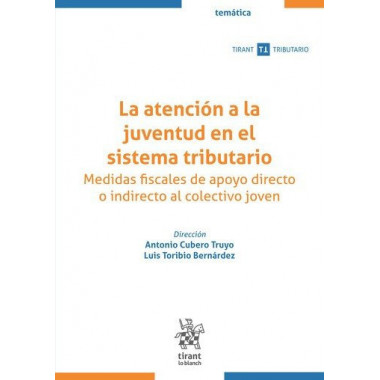 temática

TIRANT TT TRIBUTARIO

La atención a la juventud en el sistema tributario
Medidas fiscales de apoyo directo o indirecto al colectivo joven

Dirección
Antonio Cubero Truyo
Luis Toribio Bernárdez

tirant
lo blanch